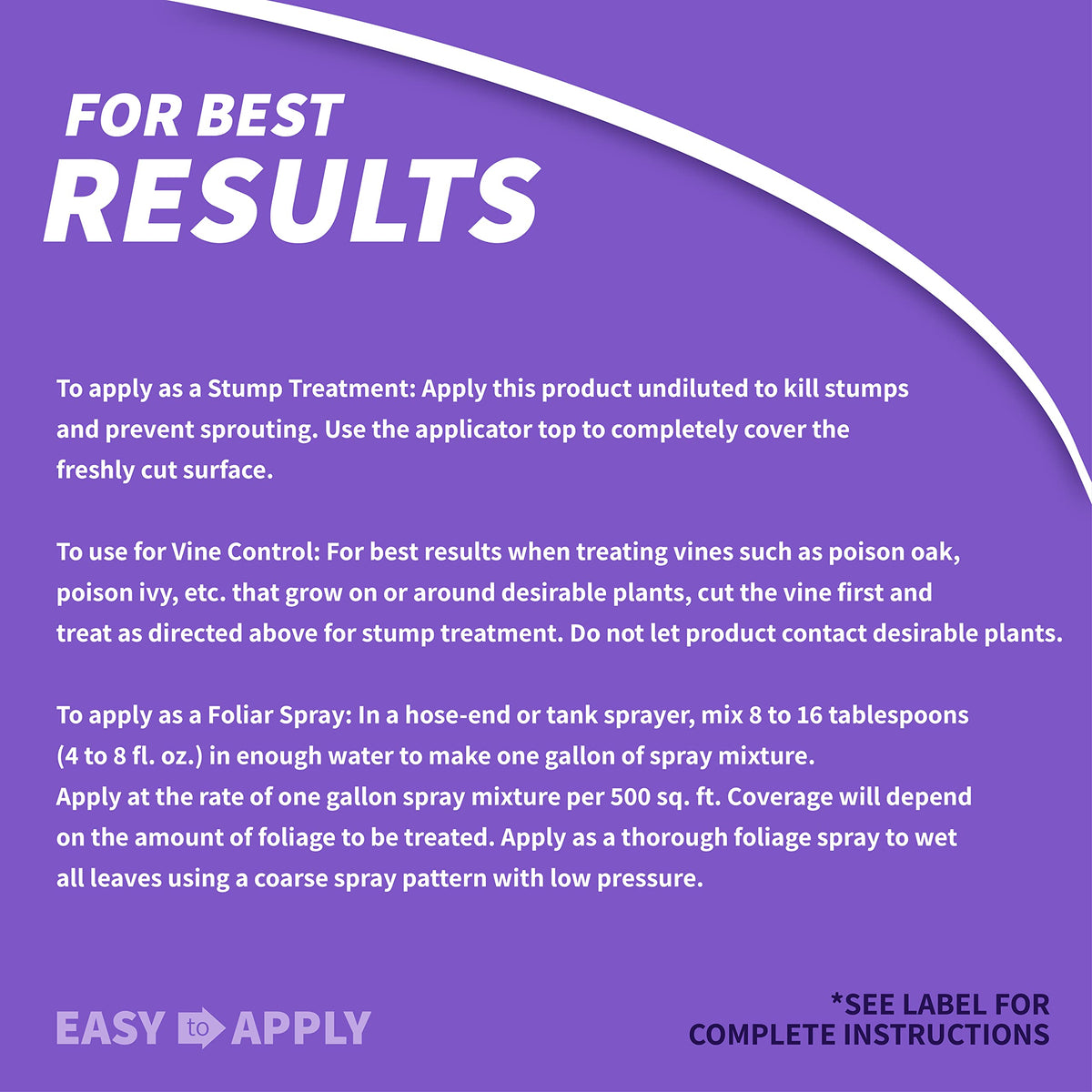 FOR BEST
RESULTS

To apply as a Stump Treatment: Apply this product undiluted to kill stumps and prevent sprouting. Use the applicator top to completely cover the freshly cut surface.

To use for Vine Control: For best results when treating vines such as poison oak, poison ivy, etc. that grow on or around desirable plants, cut the vine first and treat as directed above for stump treatment. Do not let product contact desirable plants.

To apply as a Foliar Spray: In a hose-end or tank sprayer, mix 8 to 16 tablespoons (4 to 8 fl. oz.) in enough water to make one gallon of spray mixture.
Apply at the rate of one gallon spray mixture per 500 sq. ft. Coverage will depend on the amount of foliage to be treated. Apply as a thorough foliage spray to wet all leaves using a coarse spray pattern with low pressure.

EASY to APPLY

*SEE LABEL FOR
COMPLETE INSTRUCTIONS